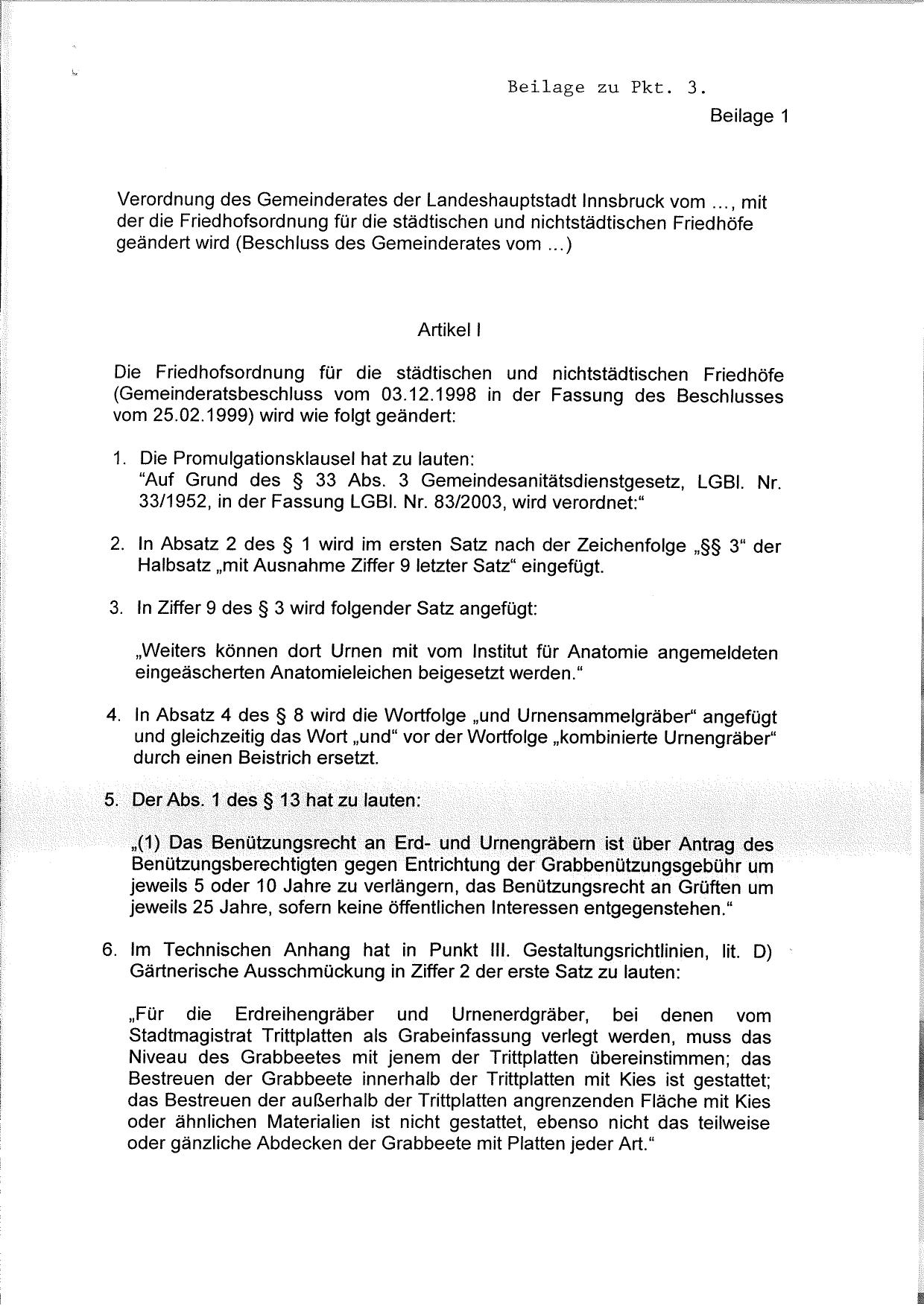 Beilage zu Pkt. 3.
Beilage 1

Verordnung des Gemeinderates der Landeshauptstadt Innsbruck vom ..., mit der die Friedhofsordnung für die städtischen und nichtstädtischen Friedhöfe geändert wird (Beschluss des Gemeinderates vom ...)

Artikel I

Die Friedhofsordnung für die städtischen und nichtstädtischen Friedhöfe (Gemeinderatsbeschluss vom 03.12.1998 in der Fassung des Beschlusses vom 25.02.1999) wird wie folgt geändert:

1. Die Promulgationsklausel hat zu lauten:
"Auf Grund des § 33 Abs. 3 Gemeindesanitätsdienstgesetz, LGBl. Nr. 33/1952, in der Fassung LGBl. Nr. 83/2003, wird verordnet:"

2. In Absatz 2 des § 1 wird im ersten Satz nach der Zeichenfolge „§§ 3" der Halbsatz „mit Ausnahme Ziffer 9 letzter Satz" eingefügt.

3. In Ziffer 9 des § 3 wird folgender Satz angefügt:

„Weiters können dort Urnen mit vom Institut für Anatomie angemeldeten eingeäscherten Anatomieleichen beigesetzt werden."

4. In Absatz 4 des § 8 wird die Wortfolge „und Urnensammelgräber" angefügt und gleichzeitig das Wort „und" vor der Wortfolge „kombinierte Urnengräber" durch einen Beistrich ersetzt.

5. Der Abs. 1 des § 13 hat zu lauten:

„(1) Das Benützungsrecht an Erd- und Urnengräbern ist über Antrag des Benützungsberechtigten gegen Entrichtung der Grabbenützungsgebühr um jeweils 5 oder 10 Jahre zu verlängern, das Benützungsrecht an Grüften um jeweils 25 Jahre, sofern keine öffentlichen Interessen entgegenstehen."

6. Im Technischen Anhang hat in Punkt III. Gestaltungsrichtlinien, lit. D) Gärtnerische Ausschmückung in Ziffer 2 der erste Satz zu lauten:

„Für die Erdreihengräber und Urnenerdgräber, bei denen vom Stadtmagistrat Trittplatten als Grabeinfassung verlegt werden, muss das Niveau des Grabbeetes mit jenem der Trittplatten übereinstimmen; das Bestreuen der Grabbeete innerhalb der Trittplatten mit Kies ist gestattet; das Bestreuen der außerhalb der Trittplatten angrenzenden Fläche mit Kies oder ähnlichen Materialien ist nicht gestattet, ebenso nicht das teilweise oder gänzliche Abdecken der Grabbeete mit Platten jeder Art."